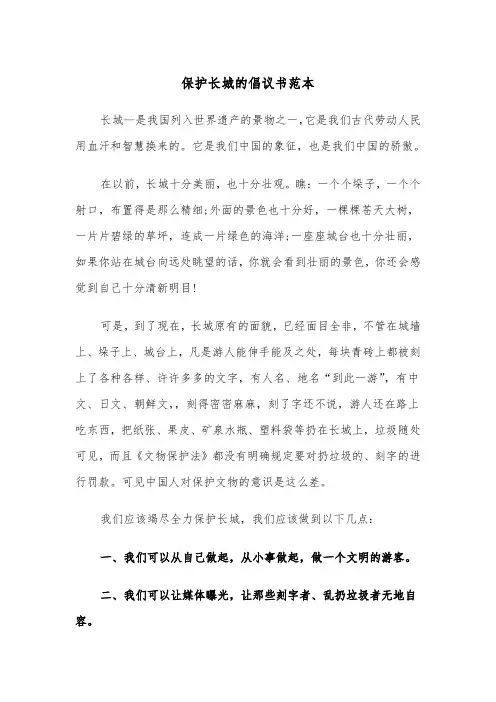 保护长城的倡议书范本

长城—是我国列入世界遗产的景物之一，它是我们古代劳动人民用血汗和智慧换来的。它是我们中国的象征，也是我们中国的骄傲。

在以前，长城十分美丽，也十分壮观。瞧：一个个垛子，一个个射口，布置得是那么精细；外面的景色也十分好，一棵棵苍天大树，一片片碧绿的草坪，连成一片绿色的海洋；一座座城台也十分壮丽，如果你站在城台向远处眺望的话，你就会看到壮丽的景色，你还会感觉到自己十分清新明目！

可是，到了现在，长城原有的面貌，已经面目全非，不管在城墙上、垛子上、城台上，凡是游人能伸手能及之处，每块青砖上都被刻上了各种各样、许许多多的文字，有人名、地名“到此一游”，有中文、日文、朝鲜文，，刻得密密麻麻，刻了字还不说，游人还在路上吃东西，把纸张、果皮、矿泉水瓶、塑料袋等扔在长城上，垃圾随处可见，而且《文物保护法》都没有明确规定要对扔垃圾的、刻字的进行罚款。可见中国人对保护文物的意识是这么差。

我们应该竭尽全力保护长城，我们应该做到以下几点：

一、我们可以从自己做起，从小事做起，做一个文明的游客。

二、我们可以让媒体曝光，让那些刻字者、乱扔垃圾者无地自容。